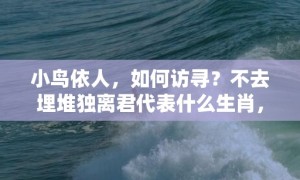 小鸟依人，如何访寻？不去埋堆独离君代表什么生肖，